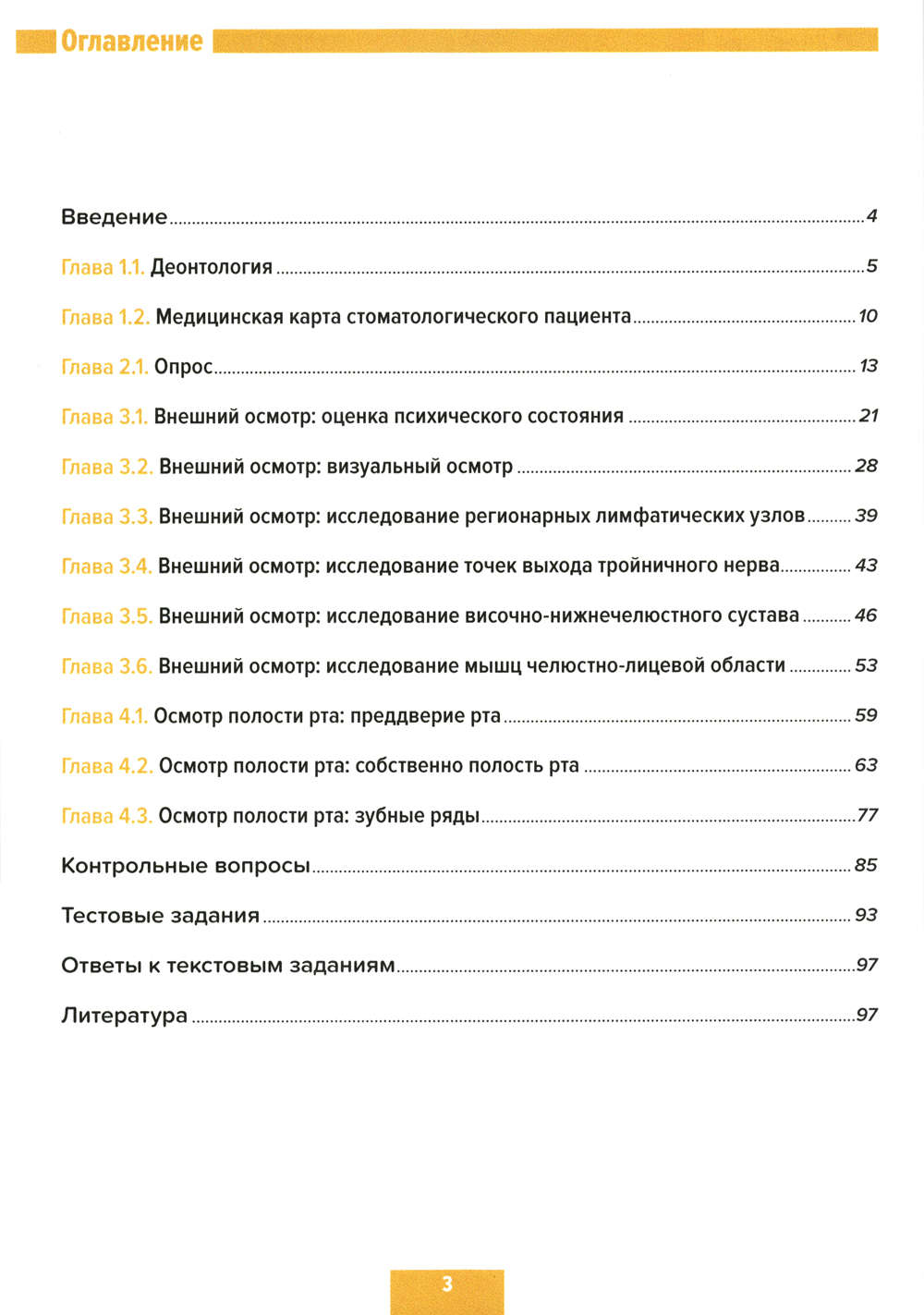 Оглавление

Введение 4

Глава 1.1. Деонтология 5

Глава 1.2. Медицинская карта стоматологического пациента 10

Глава 2.1. Опрос 13

Глава 3.1. Внешний осмотр: оценка психического состояния 21

Глава 3.2. Внешний осмотр: визуальный осмотр 28

Глава 3.3. Внешний осмотр: исследование регионарных лимфатических узлов 39

Глава 3.4. Внешний осмотр: исследование точек выхода тройничного нерва 43

Глава 3.5. Внешний осмотр: исследование височно-нижнечелюстного сустава 46

Глава 3.6. Внешний осмотр: исследование мышц челюстно-лицевой области 53

Глава 4.1. Осмотр полости рта: преддверие рта 59

Глава 4.2. Осмотр полости рта: собственно полость рта 63

Глава 4.3. Осмотр полости рта: зубные ряды 77

Контрольные вопросы 85

Тестовые задания 93

Ответы к текстовым заданиям 97

Литература 97

3